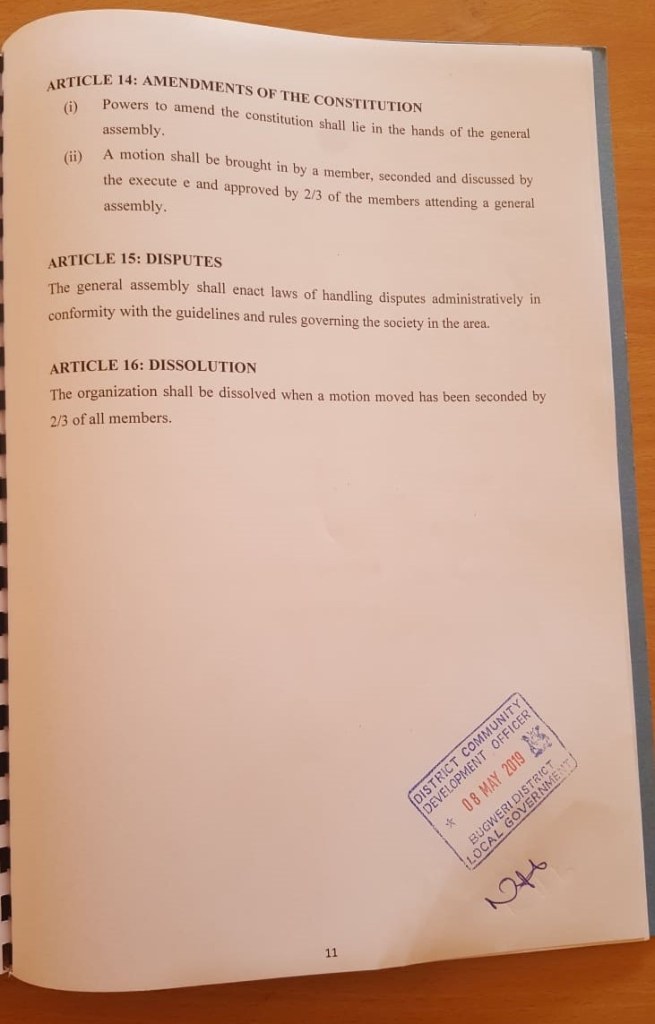 ARTICLE 14: AMENDMENTS OF THE CONSTITUTION

(i) Powers to amend the constitution shall lie in the hands of the general assembly.

(ii) A motion shall be brought in by a member, seconded and discussed by the execute e and approved by 2/3 of the members attending a general assembly.

ARTICLE 15: DISPUTES

The general assembly shall enact laws of handling disputes administratively in conformity with the guidelines and rules governing the society in the area.

ARTICLE 16: DISSOLUTION

The organization shall be dissolved when a motion moved has been seconded by 2/3 of all members.

DISTRICT COMMUNITY DEVELOPMENT OFFICER
08 MAY 2019
BUGWERI DISTRICT LOCAL GOVERNMENT

11